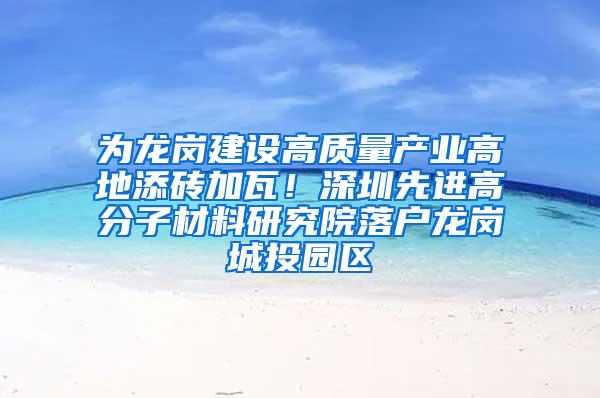 为龙岗建设高质量产业高地添砖加瓦！深圳先进高分子材料研究院落户龙岗城投园区